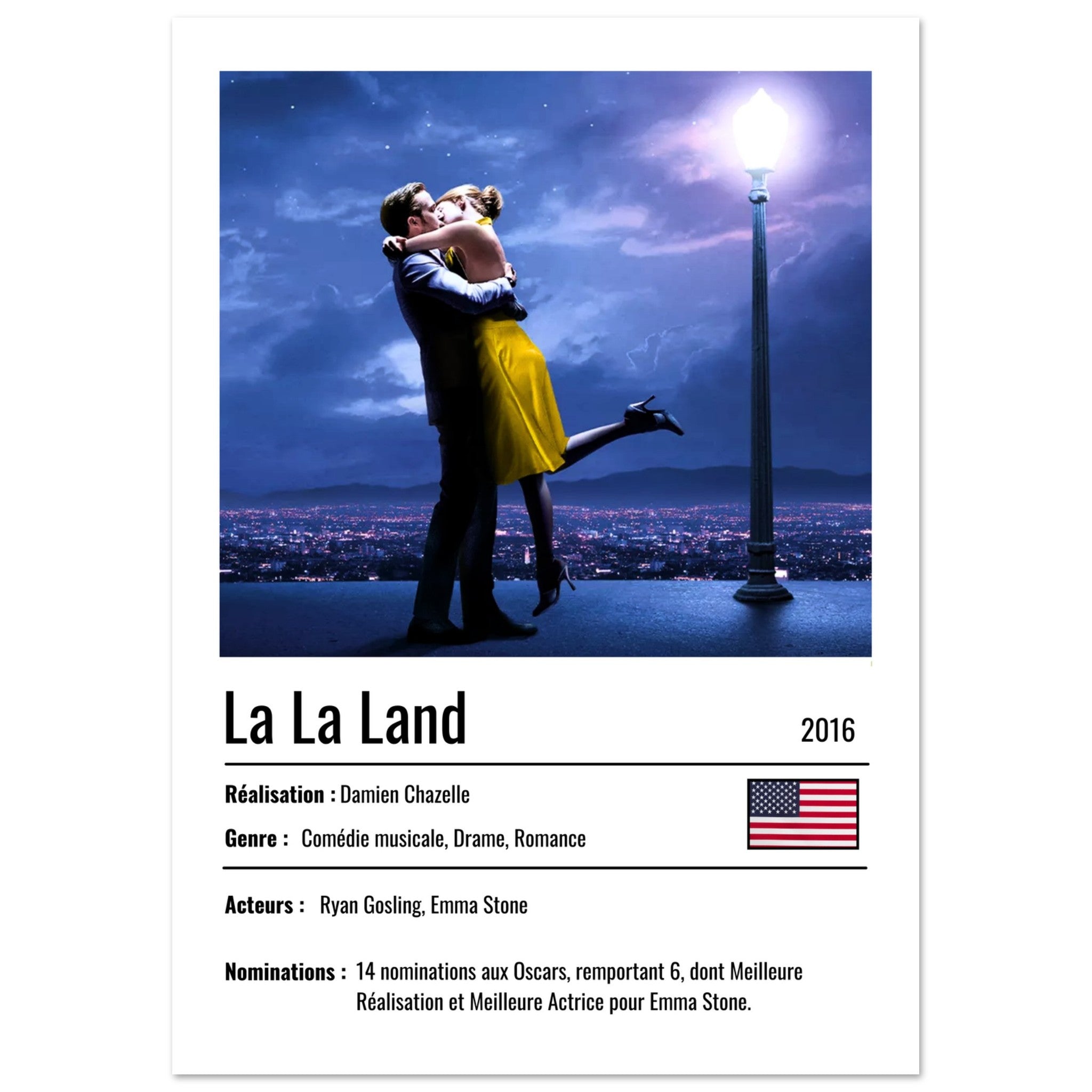 La La Land

2016

Réalisation : Damien Chazelle

Genre : Comédie musicale, Drame, Romance

Acteurs : Ryan Gosling, Emma Stone

Nominations : 14 nominations aux Oscars, remportant 6, dont Meilleure Réalisation et Meilleure Actrice pour Emma Stone.